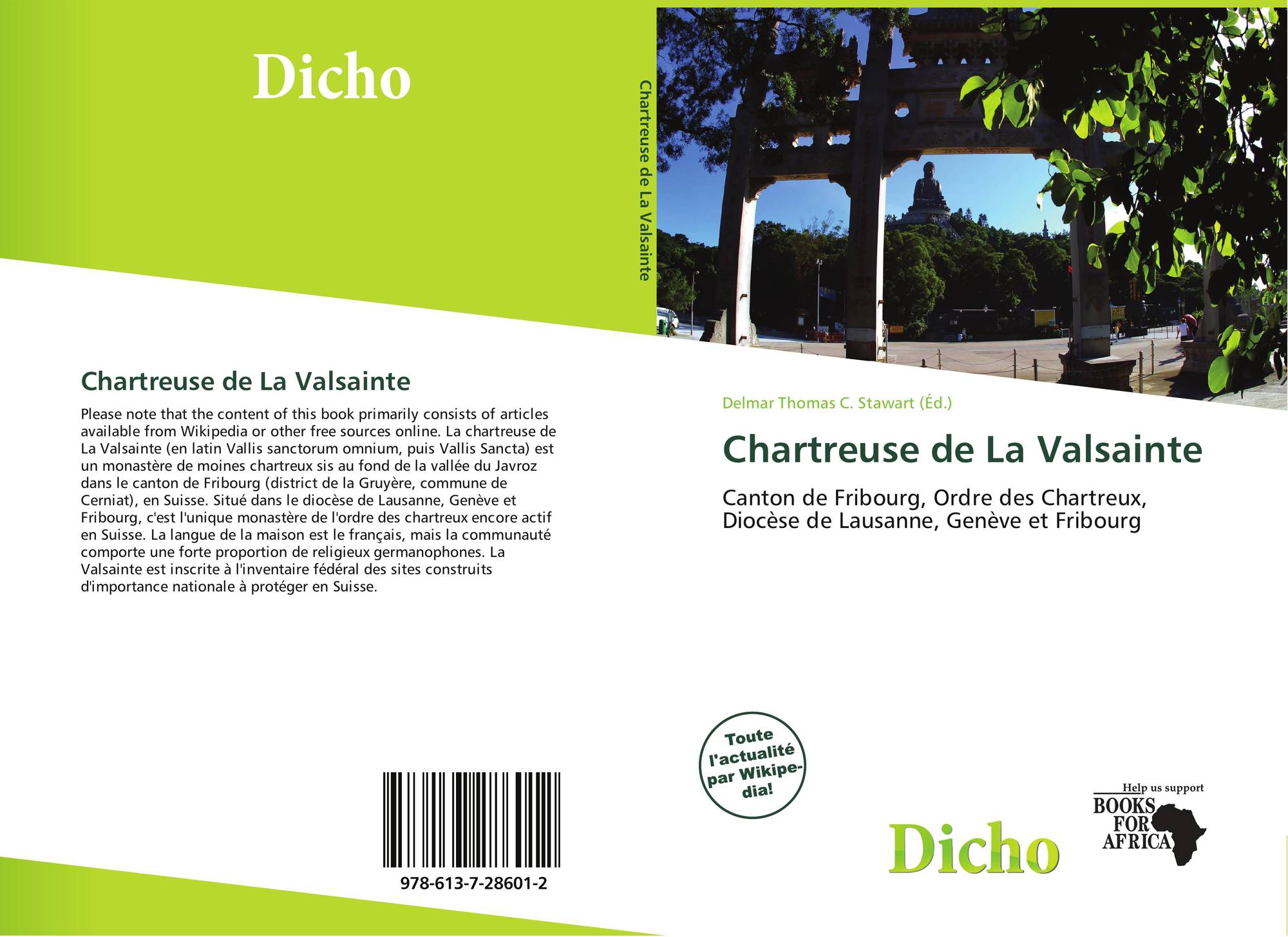 Dicho

Chartreuse de La Valsainte

Please note that the content of this book primarily consists of articles available from Wikipedia or other free sources online. La chartreuse de La Valsainte (en latin Vallis sanctorum omnium, puis Vallis Sancta) est un monastère de moines chartreux sis au fond de la vallée du Javroz dans le canton de Fribourg (district de la Gruyère, commune de Cerniat), en Suisse. Situé dans le diocèse de Lausanne, Genève et Fribourg, c'est l'unique monastère de l'ordre des chartreux encore actif en Suisse. La langue de la maison est le français, mais la communauté comporte une forte proportion de religieux germanophones. La Valsainte est inscrite à l'inventaire fédéral des sites construits d'importance nationale à protéger en Suisse.

978-613-7-28601-2

Chartreuse de La Valsainte

Delmar Thomas C. Stawart (Éd.)

Chartreuse de La Valsainte

Canton de Fribourg, Ordre des Chartreux, Diocèse de Lausanne, Genève et Fribourg

Toute l'actualité par Wikipedia!

Dicho

Help us support
BOOKS
FOR
AFRICA